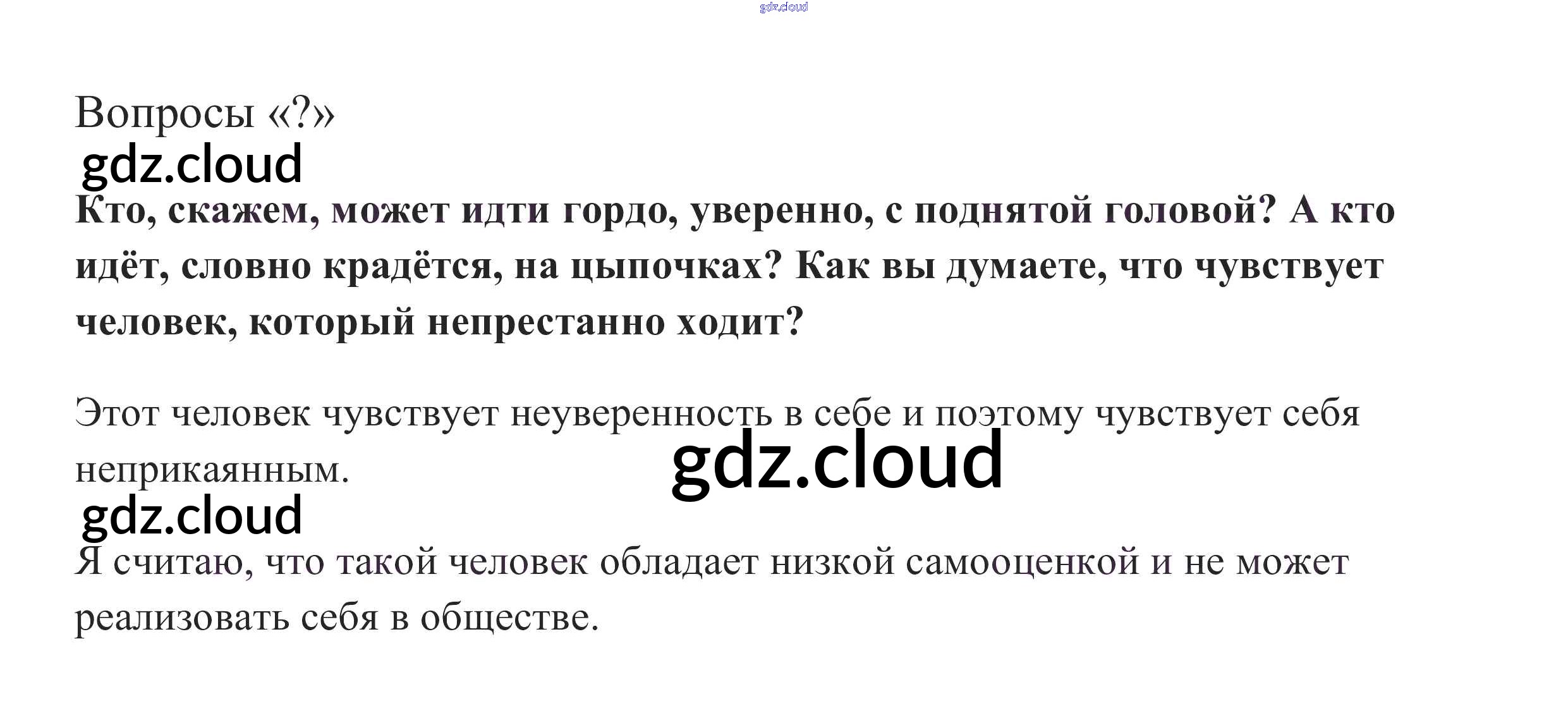 Вопросы «?»

Кто, скажем, может идти гордо, уверенно, с поднятой головой? А кто идёт, словно крадётся, на цыпочках? Как вы думаете, что чувствует человек, который непрестанно ходит?

Этот человек чувствует неуверенность в себе и поэтому чувствует себя неприкаянным.

Я считаю, что такой человек обладает низкой самооценкой и не может реализовать себя в обществе.

gdz.cloud